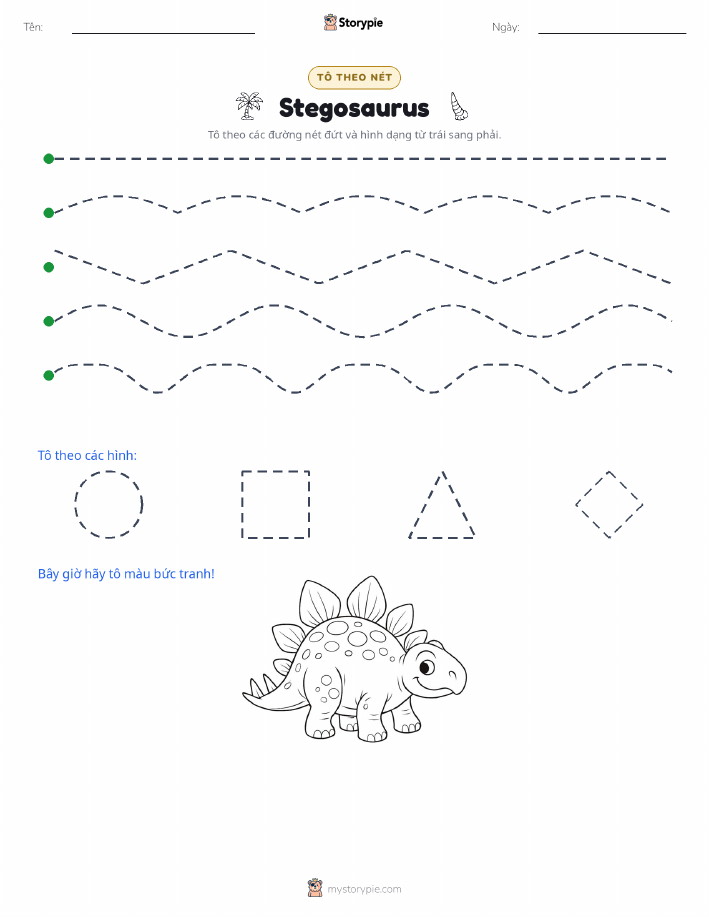 Tên: Storypie Ngày:

TÔ THEO NÉT

Stegosaurus

Tô theo các đường nét đứt và hình dạng từ trái sang phải.

Tô theo các hình:

Bây giờ hãy tô màu bức tranh!

mystorypie.com